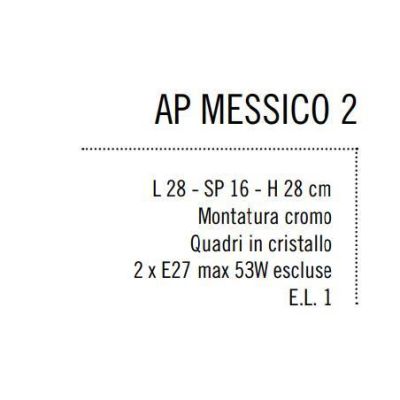 AP MESSICO 2

L 28 - SP 16 - H 28 cm
Montatura cromo
Quadri in cristallo
2 x E27 max 53W escluse
E.L. 1